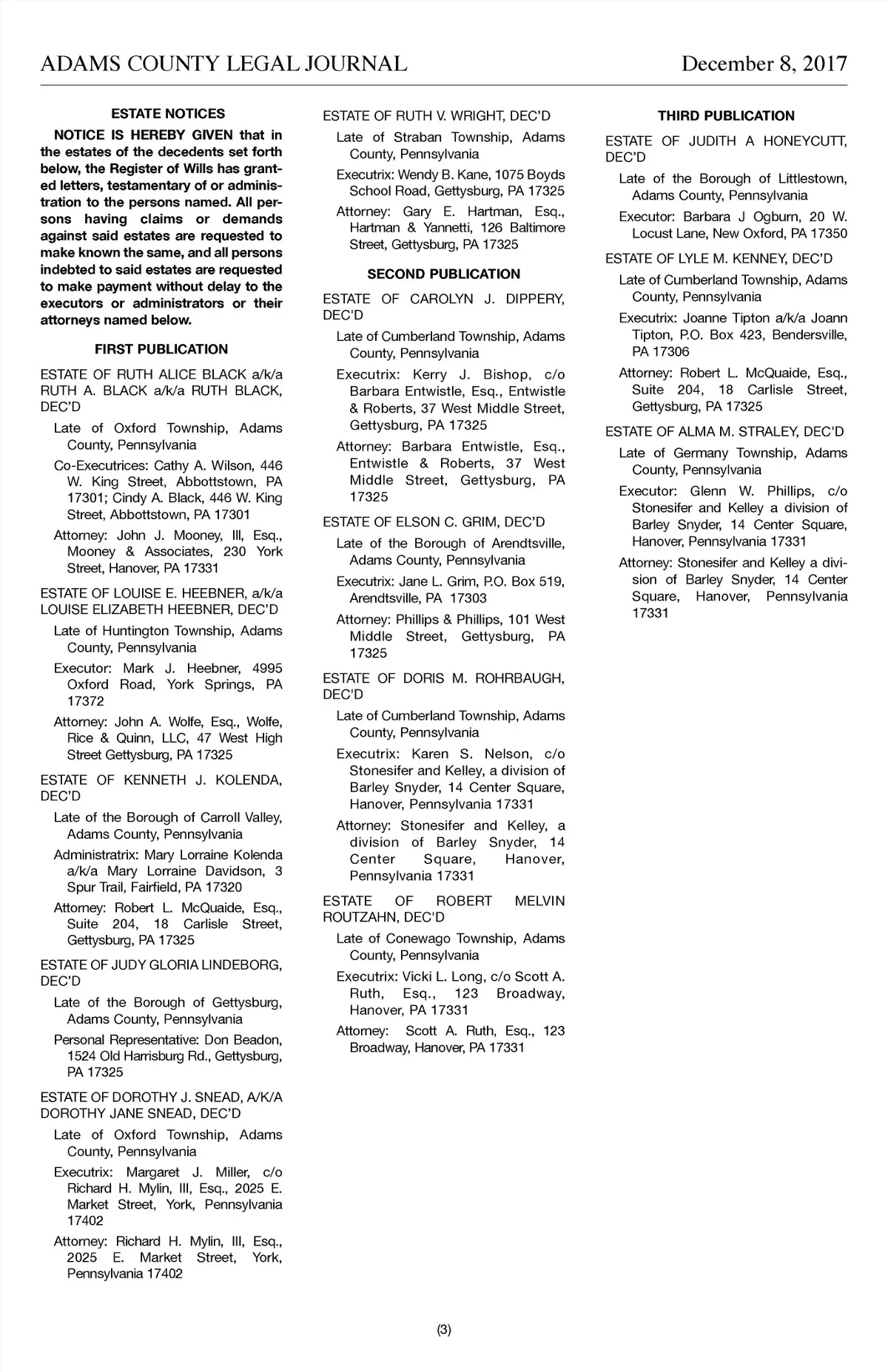 ADAMS COUNTY LEGAL JOURNAL December 8, 2017

ESTATE NOTICES

NOTICE IS HEREBY GIVEN that in the estates of the decedents set forth below, the Register of Wills has granted letters, testamentary of or administration to the persons named. All persons having claims or demands against said estates are requested to make known the same, and all persons indebted to said estates are requested to make payment without delay to the executors or administrators or their attorneys named below.

FIRST PUBLICATION

ESTATE OF RUTH ALICE BLACK a/k/a RUTH A. BLACK a/k/a RUTH BLACK, DEC'D

Late of Oxford Township, Adams County, Pennsylvania

Co-Executrices: Cathy A. Wilson, 446 W. King Street, Abbottstown, PA 17301; Cindy A. Black, 446 W. King Street, Abbottstown, PA 17301

Attorney: John J. Mooney, III, Esq., Mooney & Associates, 230 York Street, Hanover, PA 17331

ESTATE OF LOUISE E. HEEBNER, a/k/a LOUISE ELIZABETH HEEBNER, DEC'D

Late of Huntington Township, Adams County, Pennsylvania

Executor: Mark J. Heebner, 4995 Oxford Road, York Springs, PA 17372

Attorney: John A. Wolfe, Esq., Wolfe, Rice & Quinn, LLC, 47 West High Street Gettysburg, PA 17325

ESTATE OF KENNETH J. KOLENDA, DEC'D

Late of the Borough of Carroll Valley, Adams County, Pennsylvania

Administratrix: Mary Lorraine Kolenda a/k/a Mary Lorraine Davidson, 3 Spur Trail, Fairfield, PA 17320

Attorney: Robert L. McQuaide, Esq., Suite 204, 18 Carlisle Street, Gettysburg, PA 17325

ESTATE OF JUDY GLORIA LINDEBORG, DEC'D

Late of the Borough of Gettysburg, Adams County, Pennsylvania

Personal Representative: Don Beadon, 1524 Old Harrisburg Rd., Gettysburg, PA 17325

ESTATE OF DOROTHY J. SNEAD, A/K/A DOROTHY JANE SNEAD, DEC'D

Late of Oxford Township, Adams County, Pennsylvania

Executrix: Margaret J. Miller, c/o Richard H. Mylin, III, Esq., 2025 E. Market Street, York, Pennsylvania 17402

Attorney: Richard H. Mylin, III, Esq., 2025 E. Market Street, York, Pennsylvania 17402

ESTATE OF RUTH V. WRIGHT, DEC'D

Late of Straban Township, Adams County, Pennsylvania

Executrix: Wendy B. Kane, 1075 Boyds School Road, Gettysburg, PA 17325

Attorney: Gary E. Hartman, Esq., Hartman & Yannetti, 126 Baltimore Street, Gettysburg, PA 17325

SECOND PUBLICATION

ESTATE OF CAROLYN J. DIPPERY, DEC'D

Late of Cumberland Township, Adams County, Pennsylvania

Executrix: Kerry J. Bishop, c/o Barbara Entwistle, Esq., Entwistle & Roberts, 37 West Middle Street, Gettysburg, PA 17325

Attorney: Barbara Entwistle, Esq., Entwistle & Roberts, 37 West Middle Street, Gettysburg, PA 17325

ESTATE OF ELSON C. GRIM, DEC'D

Late of the Borough of Arendtsville, Adams County, Pennsylvania

Executrix: Jane L. Grim, P.O. Box 519, Arendtsville, PA 17303

Attorney: Phillips & Phillips, 101 West Middle Street, Gettysburg, PA 17325

ESTATE OF DORIS M. ROHRBAUGH, DEC'D

Late of Cumberland Township, Adams County, Pennsylvania

Executrix: Karen S. Nelson, c/o Stonesifer and Kelley, a division of Barley Snyder, 14 Center Square, Hanover, Pennsylvania 17331

Attorney: Stonesifer and Kelley, a division of Barley Snyder, 14 Center Square, Hanover, Pennsylvania 17331

ESTATE OF ROBERT MELVIN ROUTZAHN, DEC'D

Late of Conewago Township, Adams County, Pennsylvania

Executrix: Vicki L. Long, c/o Scott A. Ruth, Esq., 123 Broadway, Hanover, PA 17331

Attorney: Scott A. Ruth, Esq., 123 Broadway, Hanover, PA 17331

THIRD PUBLICATION

ESTATE OF JUDITH A HONEYCUTT, DEC'D

Late of the Borough of Littlestown, Adams County, Pennsylvania

Executor: Barbara J Ogburn, 20 W. Locust Lane, New Oxford, PA 17350

ESTATE OF LYLE M. KENNEY, DEC'D

Late of Cumberland Township, Adams County, Pennsylvania

Executrix: Joanne Tipton a/k/a Joann Tipton, P.O. Box 423, Bendersville, PA 17306

Attorney: Robert L. McQuaide, Esq., Suite 204, 18 Carlisle Street, Gettysburg, PA 17325

ESTATE OF ALMA M. STRALEY, DEC'D

Late of Germany Township, Adams County, Pennsylvania

Executor: Glenn W. Phillips, c/o Stonesifer and Kelley a division of Barley Snyder, 14 Center Square, Hanover, Pennsylvania 17331

Attorney: Stonesifer and Kelley a division of Barley Snyder, 14 Center Square, Hanover, Pennsylvania 17331

(3)